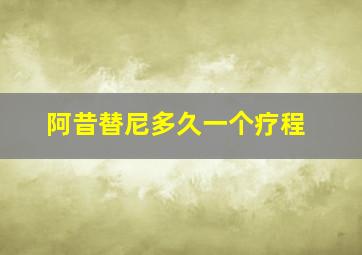 阿昔替尼多久一个疗程